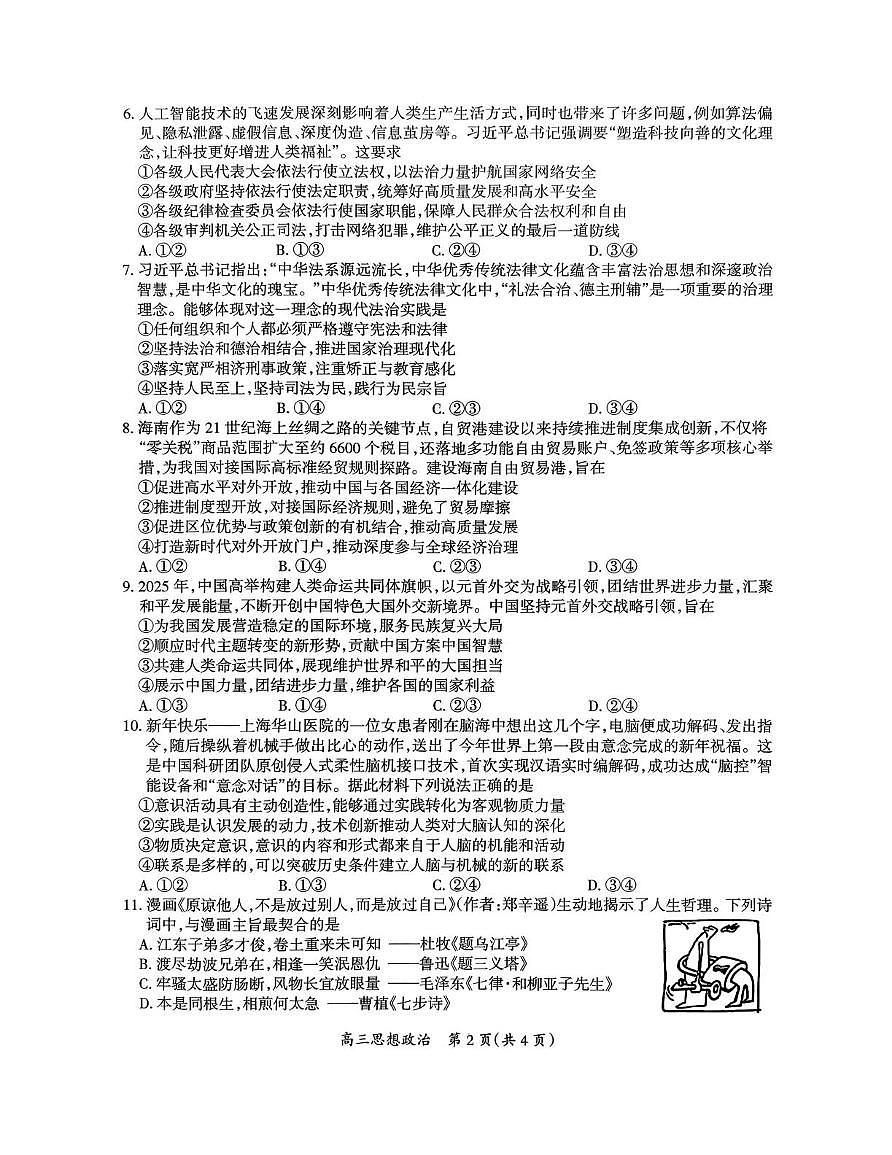 6. 人工智能技术的飞速发展深刻影响着人类生产生活方式，同时也带来了许多问题，例如算法偏见、隐私泄露、虚假信息、深度伪造、信息茧房等。习近平总书记强调要“塑造科技向善的文化理念，让科技更好增进人类福祉”。这要求
①各级人民代表大会依法行使立法权，以法治力量护航国家网络安全
②各级政府坚持依法行使法定职责，统筹好高质量发展和高水平安全
③各级纪律检查委员会依法行使国家职能，保障人民群众合法权利和自由
④各级审判机关公正司法，打击网络犯罪，维护公平正义的最后一道防线
A. ①②　　B. ①③　　C. ②④　　D. ③④

7. 习近平总书记指出：“中华法系源远流长，中华优秀传统法律文化蕴含丰富法治思想和深邃政治智慧，是中华文化的瑰宝。”中华优秀传统法律文化中，“礼法合治、德主刑辅”是一项重要的治理理念。能够体现对这一理念的现代法治实践是
①任何组织和个人都必须严格遵守宪法和法律
②坚持法治和德治相结合，推进国家治理现代化
③落实宽严相济刑事政策，注重矫正与教育感化
④坚持人民至上，坚持司法为民，践行为民宗旨
A. ①②　　B. ①④　　C. ②③　　D. ③④

8. 海南作为 21 世纪海上丝绸之路的关键节点，自贸港建设以来持续推进制度集成创新，不仅将“零关税”商品范围扩大至约 6600 个税目，还落地多功能自由贸易账户、免签政策等多项核心举措，为我国对接国际高标准经贸规则探路。建设海南自由贸易港，旨在
①促进高水平对外开放，推动中国与各国经济一体化建设
②推进制度型开放，对接国际经济规则，避免了贸易摩擦
③促进区位优势与政策创新的有机结合，推动高质量发展
④打造新时代对外开放门户，推动深度参与全球经济治理
A. ①②　　B. ①④　　C. ②③　　D. ③④

9. 2025 年，中国高举构建人类命运共同体旗帜，以元首外交为战略引领，团结世界进步力量，汇聚和平发展能量，不断开创中国特色大国外交新境界。中国坚持元首外交战略引领，旨在
①为我国发展营造稳定的国际环境，服务民族复兴大局
②顺应时代主题转变的新形势，贡献中国方案中国智慧
③共建人类命运共同体，展现维护世界和平的大国担当
④展示中国力量，团结进步力量，维护各国的国家利益
A. ①③　　B. ①④　　C. ②③　　D. ②④

10. 新年快乐——上海华山医院的一位女患者刚在脑海中想出这几个字，电脑便成功解码、发出指令，随后操纵着机械手做出比心的动作，送出了今年世界上第一段由意念完成的新年祝福。这是中国科研团队原创侵入式柔性脑机接口技术，首次实现汉语实时编解码，成功达成“脑控”智能设备和“意念对话”的目标。据此材料下列说法正确的是
①意识活动具有主动创造性，能够通过实践转化为客观物质力量
②实践是认识发展的动力，技术创新推动人类对大脑认知的深化
③物质决定意识，意识的内容和形式都来自于人脑的机能和活动
④联系是多样的，可以突破历史条件建立人脑与机械的新的联系
A. ①②　　B. ①③　　C. ②④　　D. ③④

11. 漫画《原谅他人，不是放过别人，而是放过自己》(作者：郑辛遥)生动地揭示了人生哲理。下列诗词中，与漫画主旨最契合的是
A. 江东子弟多才俊，卷土重来未可知 ——杜牧《题乌江亭》
B. 渡尽劫波兄弟在，相逢一笑泯恩仇 ——鲁迅《题三义塔》
C. 牢骚太盛防肠断，风物长宜放眼量 ——毛泽东《七律·和柳亚子先生》
D. 本是同根生，相煎何太急 ——曹植《七步诗》

高三思想政治　第 2 页(共 4 页)